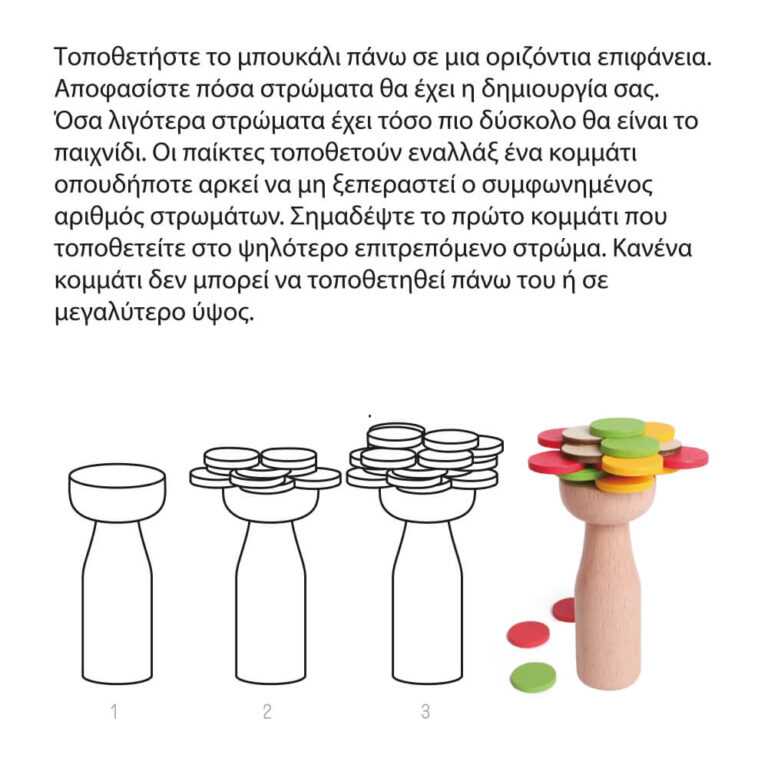 Τοποθετήστε το μπουκάλι πάνω σε μια οριζόντια επιφάνεια. Αποφασίστε πόσα στρώματα θα έχει η δημιουργία σας. Όσα λιγότερα στρώματα έχει τόσο πιο δύσκολο θα είναι το παιχνίδι. Οι παίκτες τοποθετούν εναλλάξ ένα κομμάτι οπουδήποτε αρκεί να μη ξεπεραστεί ο συμφωνημένος αριθμός στρωμάτων. Σημαδέψτε το πρώτο κομμάτι που τοποθετείτε στο ψηλότερο επιτρεπόμενο στρώμα. Κανένα κομμάτι δεν μπορεί να τοποθετηθεί πάνω του ή σε μεγαλύτερο ύψος.

1

2

3